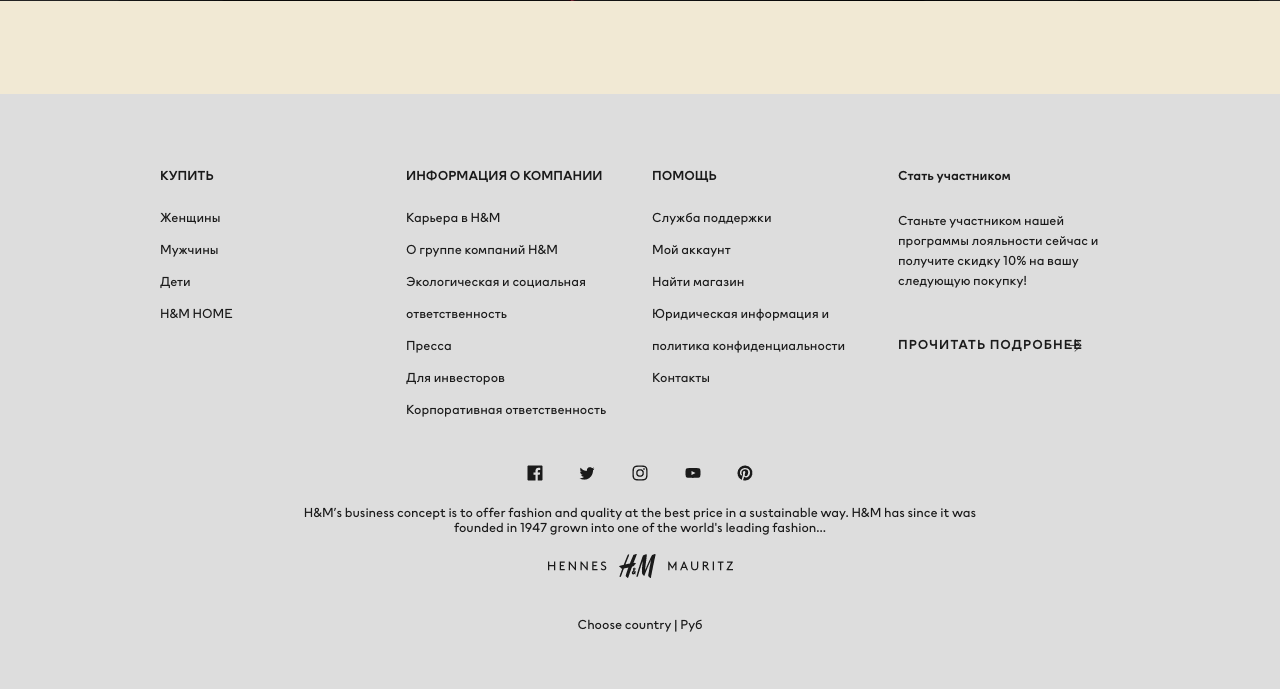 КУПИТЬ

Женщины

Мужчины

Дети

H&M HOME

ИНФОРМАЦИЯ О КОМПАНИИ

Карьера в H&M

О группе компаний H&M

Экологическая и социальная ответственность

Пресса

Для инвесторов

Корпоративная ответственность

ПОМОЩЬ

Служба поддержки

Мой аккаунт

Найти магазин

Юридическая информация и политика конфиденциальности

Контакты

Стать участником

Станьте участником нашей программы лояльности сейчас и получите скидку 10% на вашу следующую покупку!

ПРОЧИТАТЬ ПОДРОБНЕЕ

H&M's business concept is to offer fashion and quality at the best price in a sustainable way. H&M has since it was founded in 1947 grown into one of the world's leading fashion...

HENNES H&M MAURITZ

Choose country | Руб